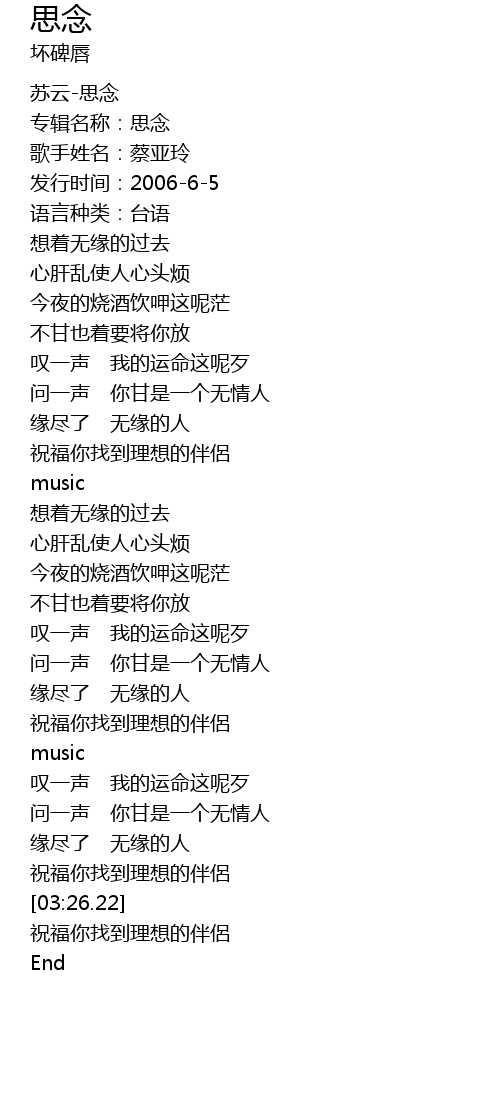 思念
坏碑唇

苏云-思念
专辑名称：思念
歌手姓名：蔡亚玲
发行时间：2006-6-5
语言种类：台语
想着无缘的过去
心肝乱使人心头烦
今夜的烧酒饮呷这呢茫
不甘也着要将你放
叹一声 我的运命这呢歹
问一声 你甘是一个无情人
缘尽了 无缘的人
祝福你找到理想的伴侣
music
想着无缘的过去
心肝乱使人心头烦
今夜的烧酒饮呷这呢茫
不甘也着要将你放
叹一声 我的运命这呢歹
问一声 你甘是一个无情人
缘尽了 无缘的人
祝福你找到理想的伴侣
music
叹一声 我的运命这呢歹
问一声 你甘是一个无情人
缘尽了 无缘的人
祝福你找到理想的伴侣
[03:26.22]
祝福你找到理想的伴侣
End